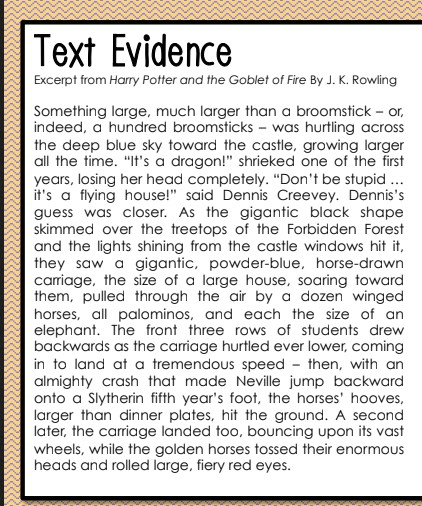 Text Evidence

Excerpt from Harry Potter and the Goblet of Fire By J. K. Rowling

Something large, much larger than a broomstick – or, indeed, a hundred broomsticks – was hurtling across the deep blue sky toward the castle, growing larger all the time. "It's a dragon!" shrieked one of the first years, losing her head completely. "Don't be stupid … it's a flying house!" said Dennis Creevey. Dennis's guess was closer. As the gigantic black shape skimmed over the treetops of the Forbidden Forest and the lights shining from the castle windows hit it, they saw a gigantic, powder-blue, horse-drawn carriage, the size of a large house, soaring toward them, pulled through the air by a dozen winged horses, all palominos, and each the size of an elephant. The front three rows of students drew backwards as the carriage hurtled ever lower, coming in to land at a tremendous speed – then, with an almighty crash that made Neville jump backward onto a Slytherin fifth year's foot, the horses' hooves, larger than dinner plates, hit the ground. A second later, the carriage landed too, bouncing upon its vast wheels, while the golden horses tossed their enormous heads and rolled large, fiery red eyes.